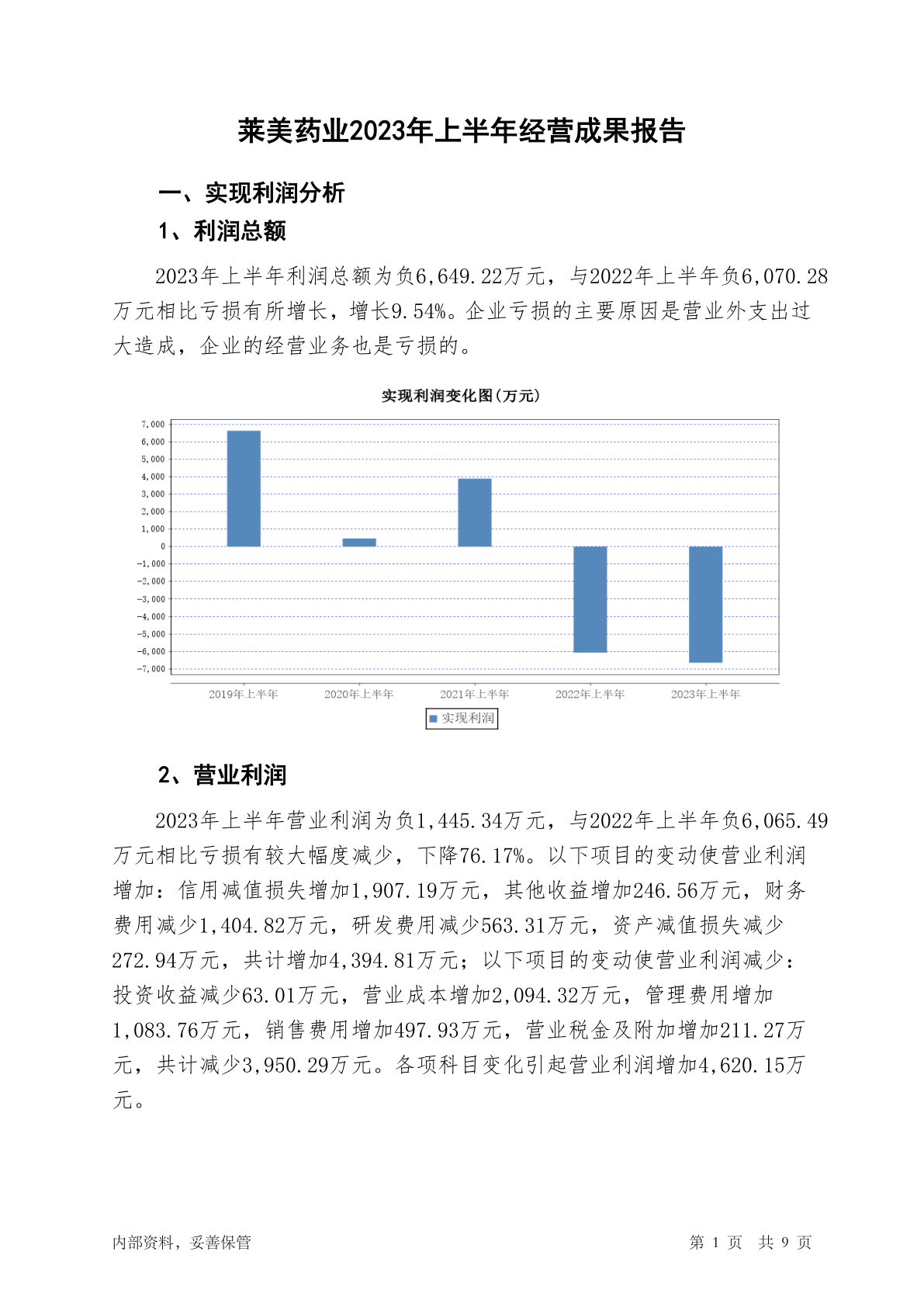 莱美药业2023年上半年经营成果报告

一、实现利润分析

1、利润总额

2023年上半年利润总额为负6,649.22万元，与2022年上半年负6,070.28万元相比亏损有所增长，增长9.54%。企业亏损的主要原因是营业外支出过大造成，企业的经营业务也是亏损的。

实现利润变化图(万元)

7,000
6,000
5,000
4,000
3,000
2,000
1,000
0
-1,000
-2,000
-3,000
-4,000
-5,000
-6,000
-7,000

2019年上半年 2020年上半年 2021年上半年 2022年上半年 2023年上半年

实现利润

2、营业利润

2023年上半年营业利润为负1,445.34万元，与2022年上半年负6,065.49万元相比亏损有较大幅度减少，下降76.17%。以下项目的变动使营业利润增加：信用减值损失增加1,907.19万元，其他收益增加246.56万元，财务费用减少1,404.82万元，研发费用减少563.31万元，资产减值损失减少272.94万元，共计增加4,394.81万元；以下项目的变动使营业利润减少：投资收益减少63.01万元，营业成本增加2,094.32万元，管理费用增加1,083.76万元，销售费用增加497.93万元，营业税金及附加增加211.27万元，共计减少3,950.29万元。各项科目变化引起营业利润增加4,620.15万元。

内部资料，妥善保管

第 1 页 共 9 页